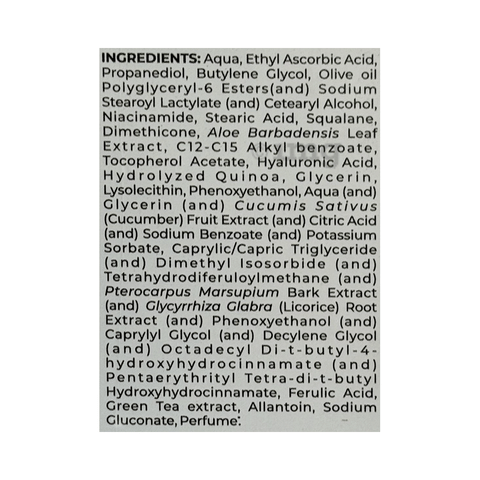 INGREDIENTS: Aqua, Ethyl Ascorbic Acid, Propanediol, Butylene Glycol, Olive oil Polyglyceryl-6 Esters(and) Sodium Stearoyl Lactylate (and) Cetearyl Alcohol, Niacinamide, Stearic Acid, Squalane, Dimethicone, Aloe Barbadensis Leaf Extract, C12-C15 Alkyl benzoate, Tocopherol Acetate, Hyaluronic Acid, Hydrolyzed Quinoa, Glycerin, Lysolecithin, Phenoxyethanol, Aqua (and) Glycerin (and) Cucumis Sativus (Cucumber) Fruit Extract (and) Citric Acid (and) Sodium Benzoate (and) Potassium Sorbate, Caprylic/Capric Triglyceride (and) Dimethyl Isosorbide (and) Tetrahydrodiferuloylmethane (and) Pterocarpus Marsupium Bark Extract (and) Glycyrrhiza Glabra (Licorice) Root Extract (and) Phenoxyethanol (and) Caprylyl Glycol (and) Decylene Glycol (and) Octadecyl Di-t-butyl-4-hydroxyhydrocinnamate (and) Pentaerythrityl Tetra-di-t-butyl Hydroxyhydrocinnamate, Ferulic Acid, Green Tea extract, Allantoin, Sodium Gluconate, Perfume.